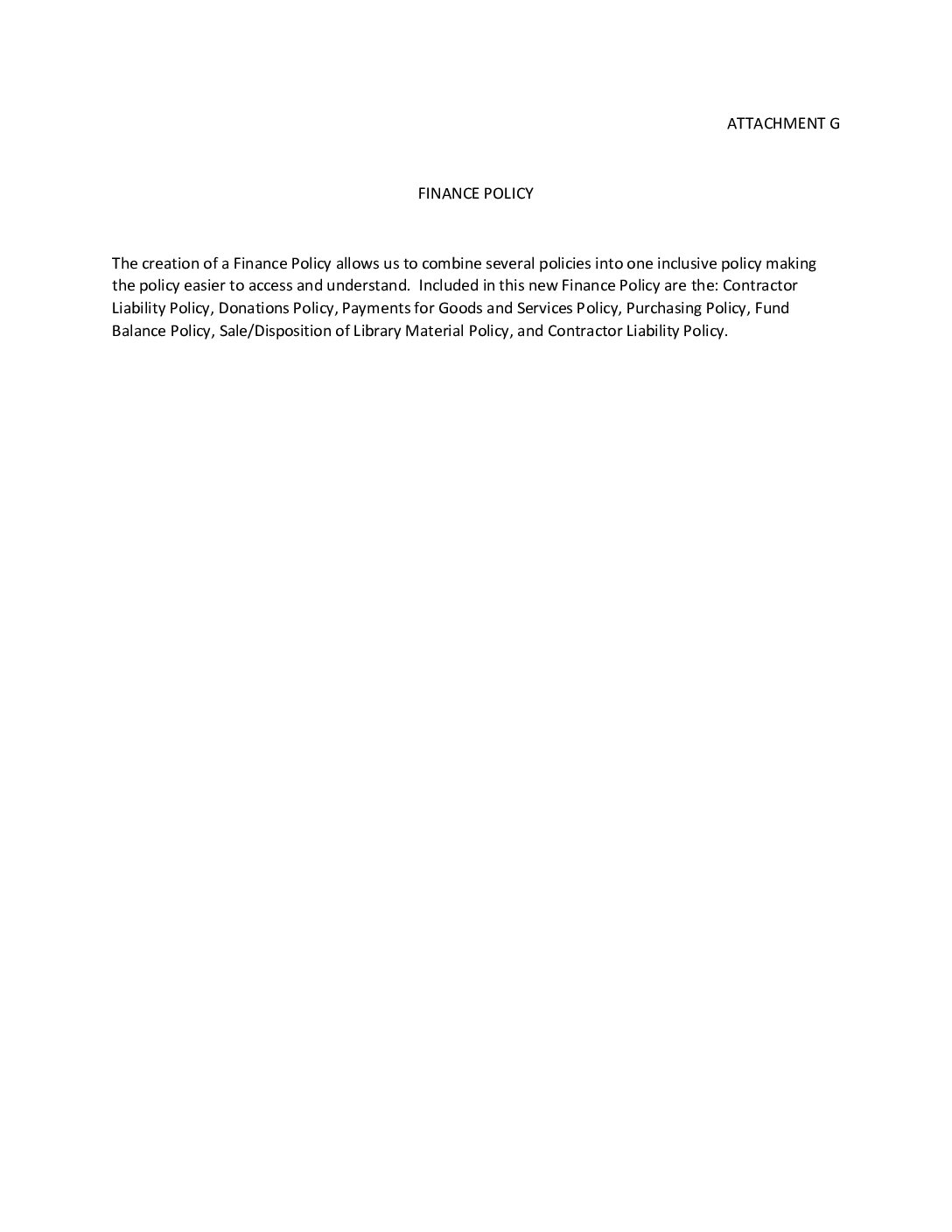 ATTACHMENT G

FINANCE POLICY

The creation of a Finance Policy allows us to combine several policies into one inclusive policy making the policy easier to access and understand. Included in this new Finance Policy are the: Contractor Liability Policy, Donations Policy, Payments for Goods and Services Policy, Purchasing Policy, Fund Balance Policy, Sale/Disposition of Library Material Policy, and Contractor Liability Policy.